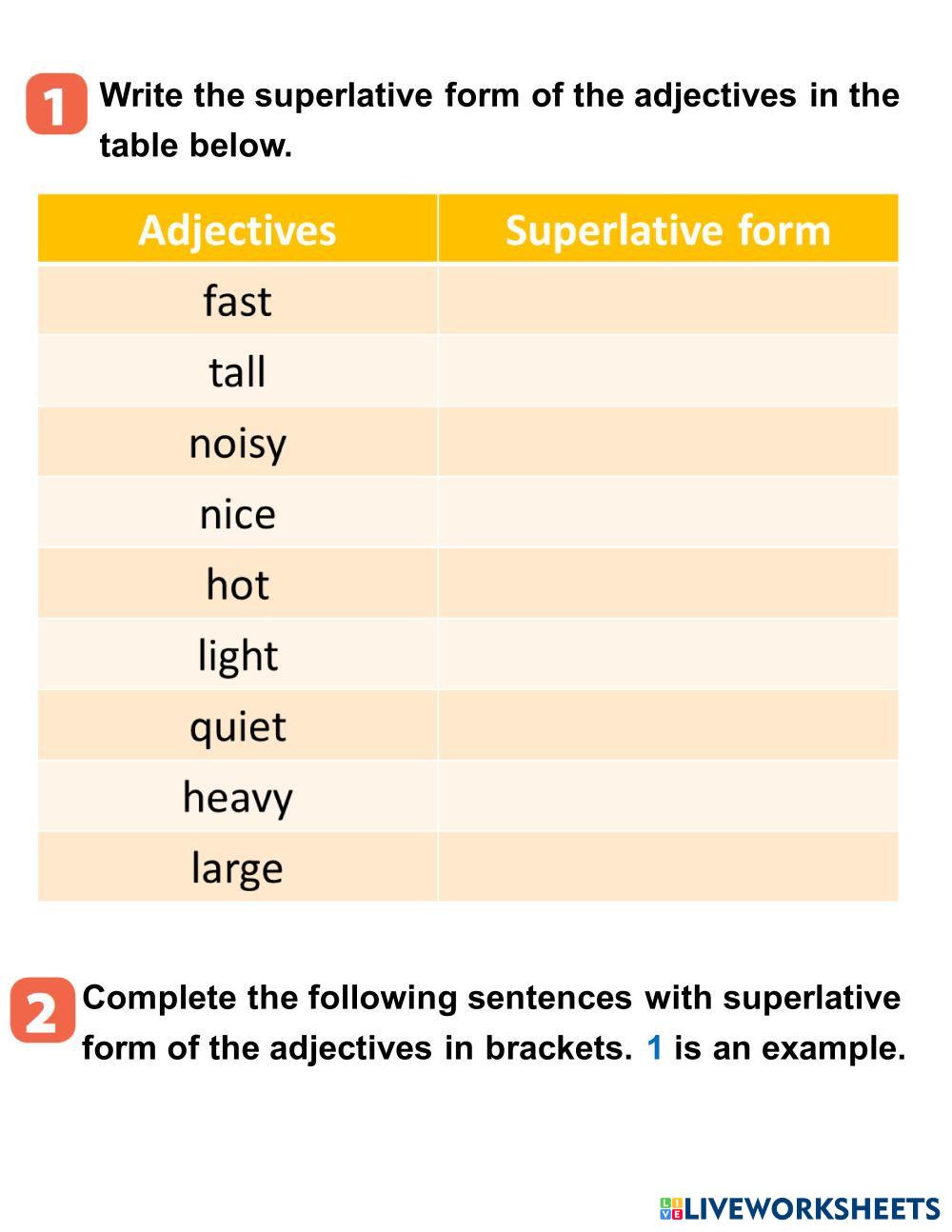 1 Write the superlative form of the adjectives in the table below.

| Adjectives | Superlative form |
|---|---|
| fast | |
| tall | |
| noisy | |
| nice | |
| hot | |
| light | |
| quiet | |
| heavy | |
| large | |

2 Complete the following sentences with superlative form of the adjectives in brackets. 1 is an example.

LIVEWORKSHEETS